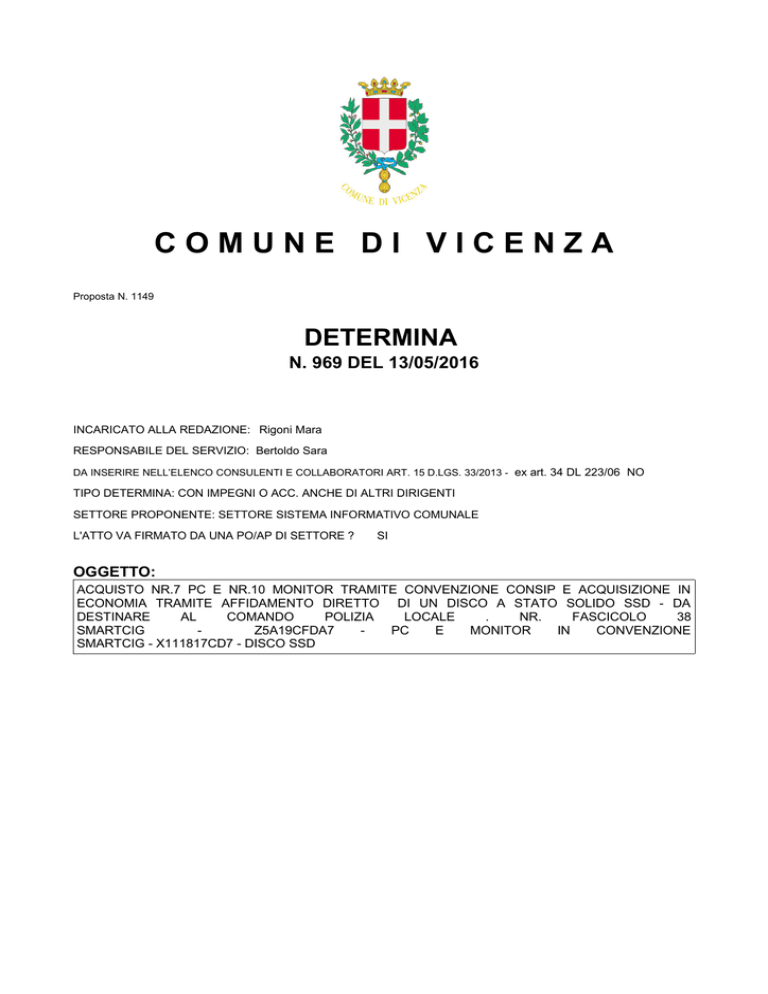 COMUNE DI VICENZA

COMUNE DI VICENZA

Proposta N. 1149

DETERMINA
N. 969 DEL 13/05/2016

INCARICATO ALLA REDAZIONE: Rigoni Mara

RESPONSABILE DEL SERVIZIO: Bertoldo Sara

DA INSERIRE NELL'ELENCO CONSULENTI E COLLABORATORI ART. 15 D.LGS. 33/2013 - ex art. 34 DL 223/06 NO

TIPO DETERMINA: CON IMPEGNI O ACC. ANCHE DI ALTRI DIRIGENTI

SETTORE PROPONENTE: SETTORE SISTEMA INFORMATIVO COMUNALE

L'ATTO VA FIRMATO DA UNA PO/AP DI SETTORE ? SI

OGGETTO:
ACQUISTO NR.7 PC E NR.10 MONITOR TRAMITE CONVENZIONE CONSIP E ACQUISIZIONE IN ECONOMIA TRAMITE AFFIDAMENTO DIRETTO DI UN DISCO A STATO SOLIDO SSD - DA DESTINARE AL COMANDO POLIZIA LOCALE . NR. FASCICOLO 38 SMARTCIG - Z5A19CFDA7 - PC E MONITOR IN CONVENZIONE SMARTCIG - X111817CD7 - DISCO SSD